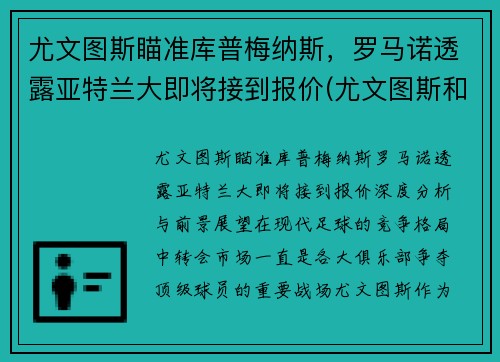 尤文图斯瞄准库普梅纳斯，罗马诺透露亚特兰大即将接到报价(尤文图斯和

尤文图斯瞄准库普梅纳斯罗马诺透露亚特兰大即将接到报价深度分析与前景展望在现代足球的竞争格局中转会市场一直是各大俱乐部争夺顶级球员的重要战场尤文图斯作为